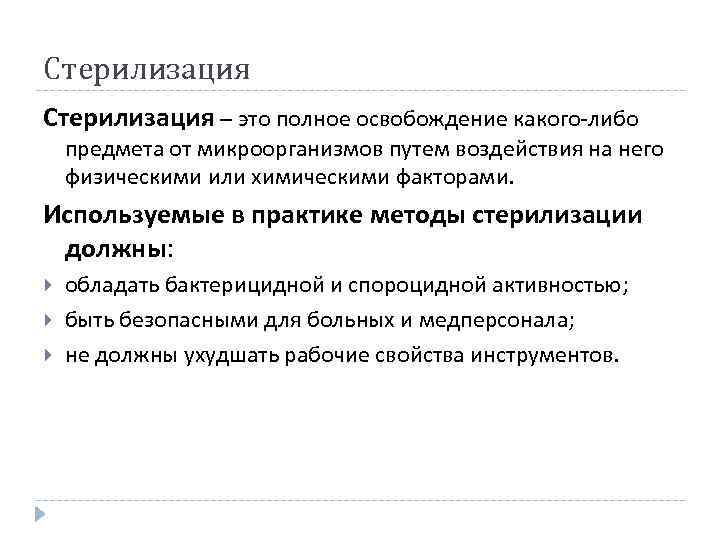 Стерилизация

Стерилизация – это полное освобождение какого-либо предмета от микроорганизмов путем воздействия на него физическими или химическими факторами.

Используемые в практике методы стерилизации должны:

обладать бактерицидной и спороцидной активностью;

быть безопасными для больных и медперсонала;

не должны ухудшать рабочие свойства инструментов.